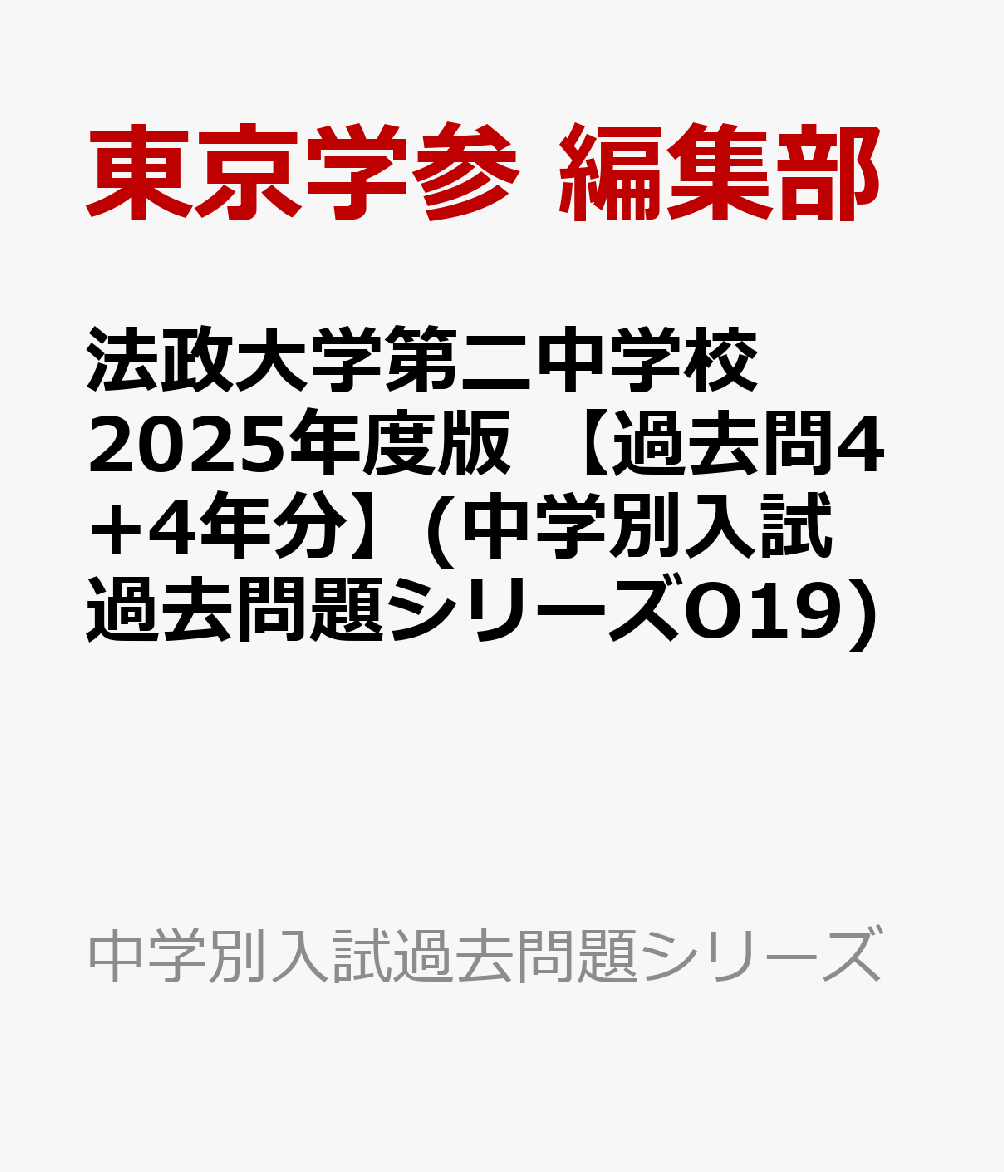 東京学参 編集部

法政大学第二中学校 2025年度版 【過去問4+4年分】(中学別入試過去問題シリーズO19)

中学別入試過去問題シリーズ